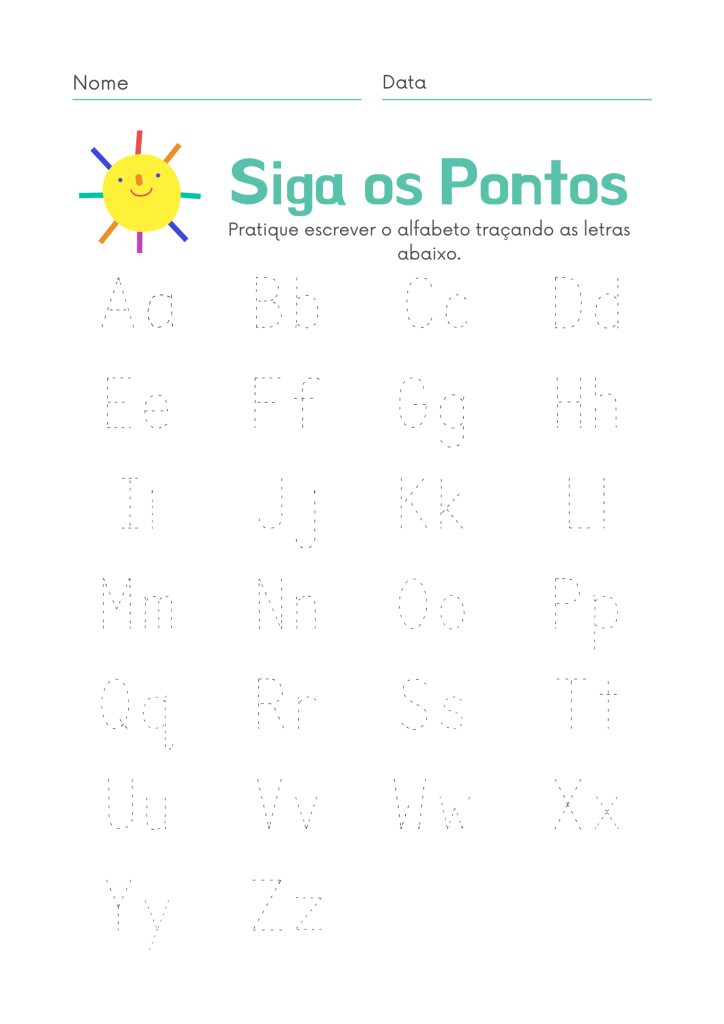 Nome Data

Siga os Pontos

Pratique escrever o alfabeto traçando as letras abaixo.

Aa Bb Cc Dd
Ee Ff Gg Hh
Ii Jj Kk Ll
Mm Nn Oo Pp
Qq Rr Ss Tt
Uu Vv Ww Xx
Yy Zz